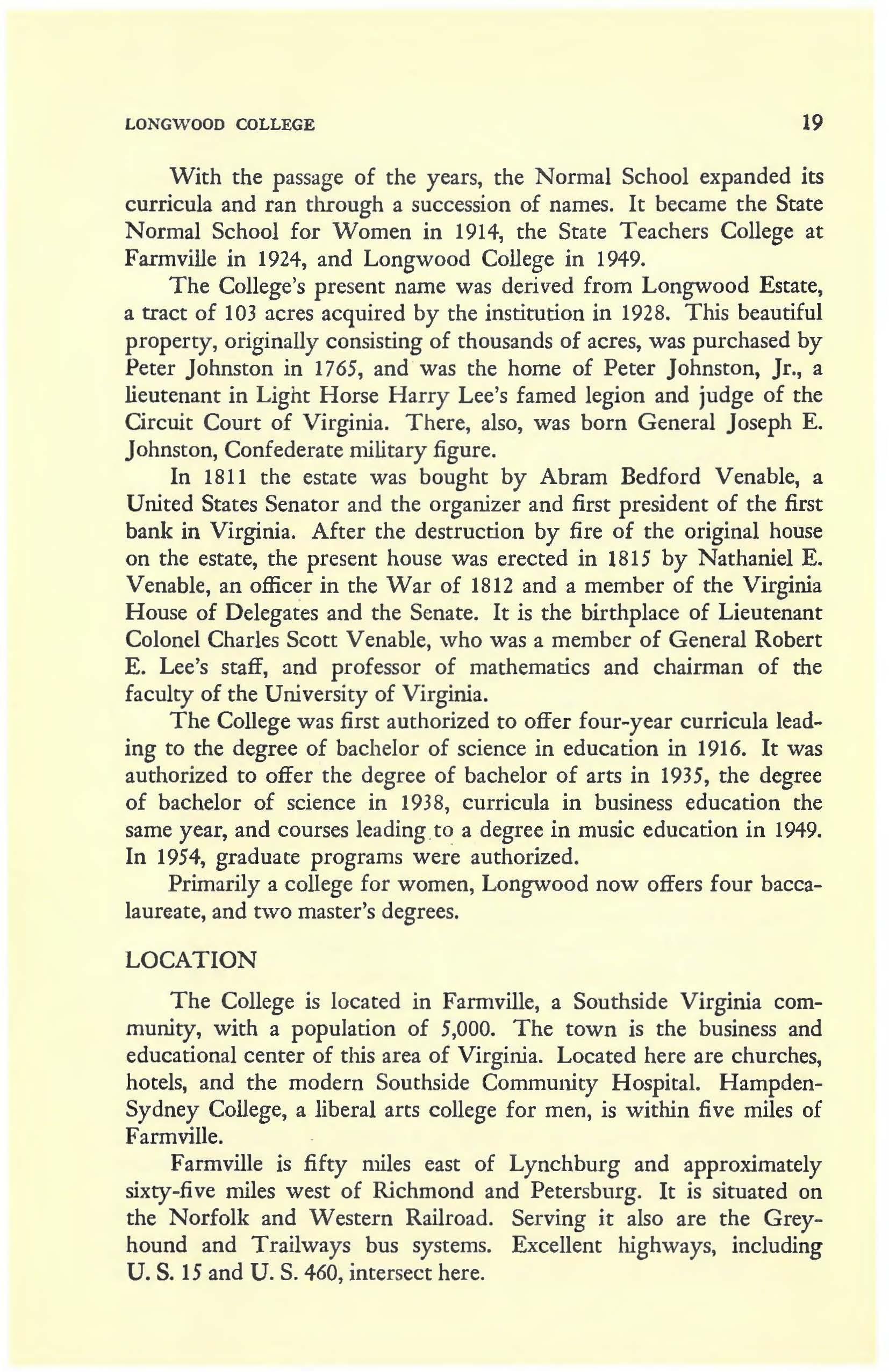 LONGWOOD COLLEGE 19

With the passage of the years, the Normal School expanded its curricula and ran through a succession of names. It became the State Normal School for Women in 1914, the State Teachers College at Farmville in 1924, and Longwood College in 1949.

The College's present name was derived from Longwood Estate, a tract of 103 acres acquired by the institution in 1928. This beautiful property, originally consisting of thousands of acres, was purchased by Peter Johnston in 1765, and was the home of Peter Johnston, Jr., a lieutenant in Light Horse Harry Lee's famed legion and judge of the Circuit Court of Virginia. There, also, was born General Joseph E. Johnston, Confederate military figure.

In 1811 the estate was bought by Abram Bedford Venable, a United States Senator and the organizer and first president of the first bank in Virginia. After the destruction by fire of the original house on the estate, the present house was erected in 1815 by Nathaniel E. Venable, an officer in the War of 1812 and a member of the Virginia House of Delegates and the Senate. It is the birthplace of Lieutenant Colonel Charles Scott Venable, who was a member of General Robert E. Lee's staff, and professor of mathematics and chairman of the faculty of the University of Virginia.

The College was first authorized to offer four-year curricula leading to the degree of bachelor of science in education in 1916. It was authorized to offer the degree of bachelor of arts in 1935, the degree of bachelor of science in 1938, curricula in business education the same year, and courses leading to a degree in music education in 1949. In 1954, graduate programs were authorized.

Primarily a college for women, Longwood now offers four baccalaureate, and two master's degrees.

LOCATION

The College is located in Farmville, a Southside Virginia community, with a population of 5,000. The town is the business and educational center of this area of Virginia. Located here are churches, hotels, and the modern Southside Community Hospital. Hampden-Sydney College, a liberal arts college for men, is within five miles of Farmville.

Farmville is fifty miles east of Lynchburg and approximately sixty-five miles west of Richmond and Petersburg. It is situated on the Norfolk and Western Railroad. Serving it also are the Greyhound and Trailways bus systems. Excellent highways, including U. S. 15 and U. S. 460, intersect here.